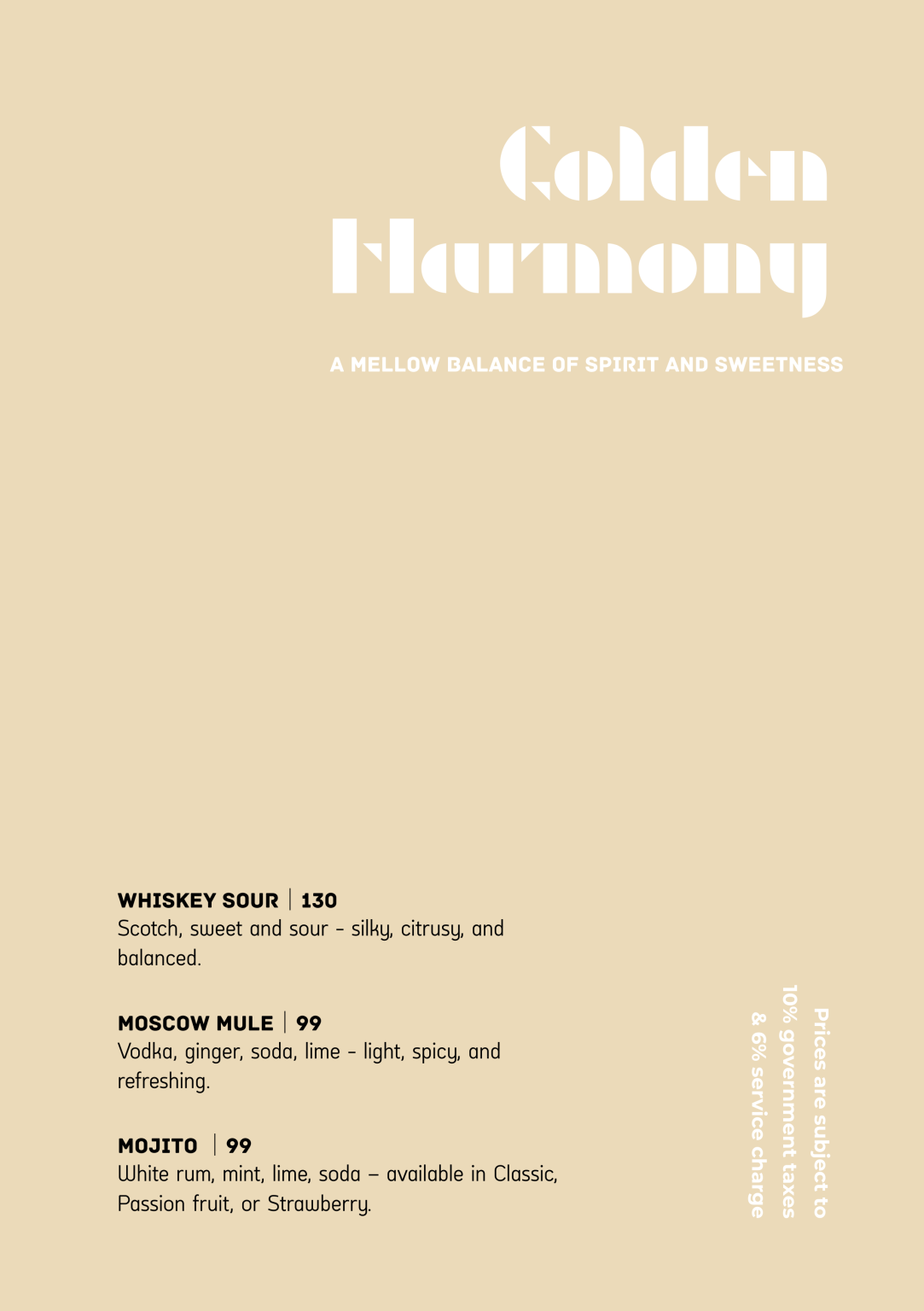 Golden Harmony

A MELLOW BALANCE OF SPIRIT AND SWEETNESS

WHISKEY SOUR | 130
Scotch, sweet and sour - silky, citrusy, and balanced.

MOSCOW MULE | 99
Vodka, ginger, soda, lime - light, spicy, and refreshing.

MOJITO | 99
White rum, mint, lime, soda – available in Classic, Passion fruit, or Strawberry.

Prices are subject to 10% government taxes & 6% service charge